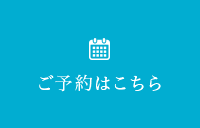 ご予約はこちら